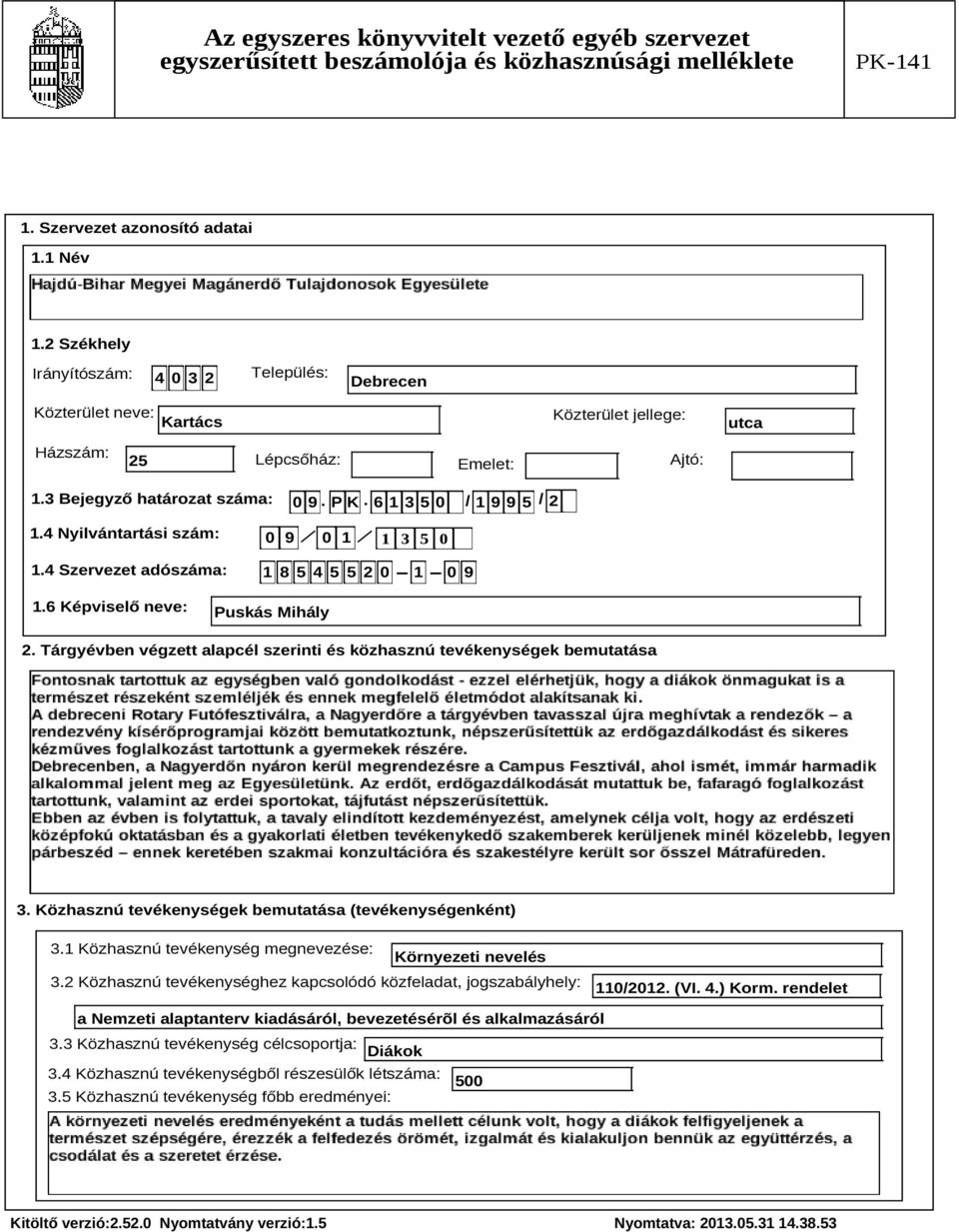 Az egyszeres könyvvitelt vezető egyéb szervezet egyszerűsített beszámolója és közhasznúsági melléklete

PK-141

1. Szervezet azonosító adatai

1.1 Név

Hajdú-Bihar Megyei Magánerdő Tulajdonosok Egyesülete

1.2 Székhely

Irányítószám: 4 0 3 2 Település: Debrecen

Közterület neve: Kartács Közterület jellege: utca

Házszám: 25 Lépcsőház: Emelet: Ajtó:

1.3 Bejegyző határozat száma: 0 9 . P K . 6 1 3 5 0 / 1 9 9 5 / 2

1.4 Nyilvántartási szám: 0 9 / 0 1 / 1 3 5 0

1.4 Szervezet adószáma: 1 8 5 4 5 5 2 0 - 1 - 0 9

1.6 Képviselő neve: Puskás Mihály

2. Tárgyévben végzett alapcél szerinti és közhasznú tevékenységek bemutatása

Fontosnak tartottuk az egységben való gondolkodást - ezzel elérhetjük, hogy a diákok önmagukat is a természet részeként szemléljék és ennek megfelelő életmódot alakítsanak ki.
A debreceni Rotary Futófesztiválra, a Nagyerdőre a tárgyévben tavasszal újra meghívtak a rendezők – a rendezvény kísérőprogramjai között bemutatkoztunk, népszerűsítettük az erdőgazdálkodást és sikeres kézműves foglalkozást tartottunk a gyermekek részére.
Debrecenben, a Nagyerdőn nyáron kerül megrendezésre a Campus Fesztivál, ahol ismét, immár harmadik alkalommal jelent meg az Egyesületünk. Az erdőt, erdőgazdálkodását mutattuk be, fafaragó foglalkozást tartottunk, valamint az erdei sportokat, tájfutást népszerűsítettük.
Ebben az évben is folytattuk, a tavaly elindított kezdeményezést, amelynek célja volt, hogy az erdészeti középfokú oktatásban és a gyakorlati életben tevékenykedő szakemberek kerüljenek minél közelebb, legyen párbeszéd – ennek keretében szakmai konzultációra és szakestélyre került sor ősszel Mátrafüreden.

3. Közhasznú tevékenységek bemutatása (tevékenységenként)

3.1 Közhasznú tevékenység megnevezése: Környezeti nevelés

3.2 Közhasznú tevékenységhez kapcsolódó közfeladat, jogszabályhely: 110/2012. (VI. 4.) Korm. rendelet a Nemzeti alaptanterv kiadásáról, bevezetésérõl és alkalmazásáról

3.3 Közhasznú tevékenység célcsoportja: Diákok

3.4 Közhasznú tevékenységből részesülők létszáma: 500

3.5 Közhasznú tevékenység főbb eredményei:

A környezeti nevelés eredményeként a tudás mellett célunk volt, hogy a diákok felfigyeljenek a természet szépségére, érezzék a felfedezés örömét, izgalmát és kialakuljon bennük az együttérzés, a csodálat és a szeretet érzése.

Kitöltő verzió:2.52.0 Nyomtatvány verzió:1.5 Nyomtatva: 2013.05.31 14.38.53